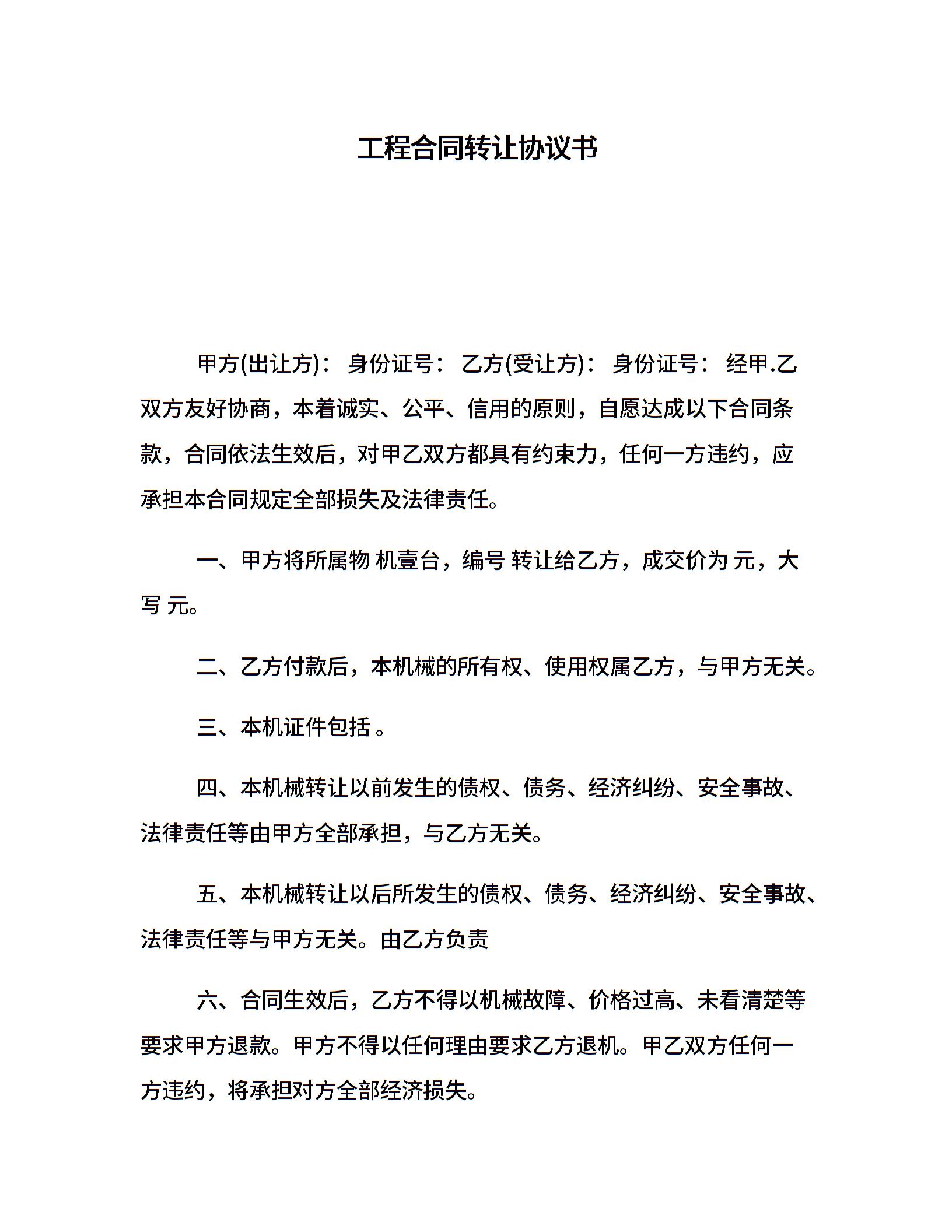 工程合同转让协议书

甲方(出让方)： 身份证号： 乙方(受让方)： 身份证号： 经甲.乙双方友好协商，本着诚实、公平、信用的原则，自愿达成以下合同条款，合同依法生效后，对甲乙双方都具有约束力，任何一方违约，应承担本合同规定全部损失及法律责任。

一、甲方将所属物 机壹台，编号 转让给乙方，成交价为 元，大写 元。

二、乙方付款后，本机械的所有权、使用权属乙方，与甲方无关。

三、本机证件包括 。

四、本机械转让以前发生的债权、债务、经济纠纷、安全事故、法律责任等由甲方全部承担，与乙方无关。

五、本机械转让以后所发生的债权、债务、经济纠纷、安全事故、法律责任等与甲方无关。由乙方负责

六、合同生效后，乙方不得以机械故障、价格过高、未看清楚等要求甲方退款。甲方不得以任何理由要求乙方退机。甲乙双方任何一方违约，将承担对方全部经济损失。